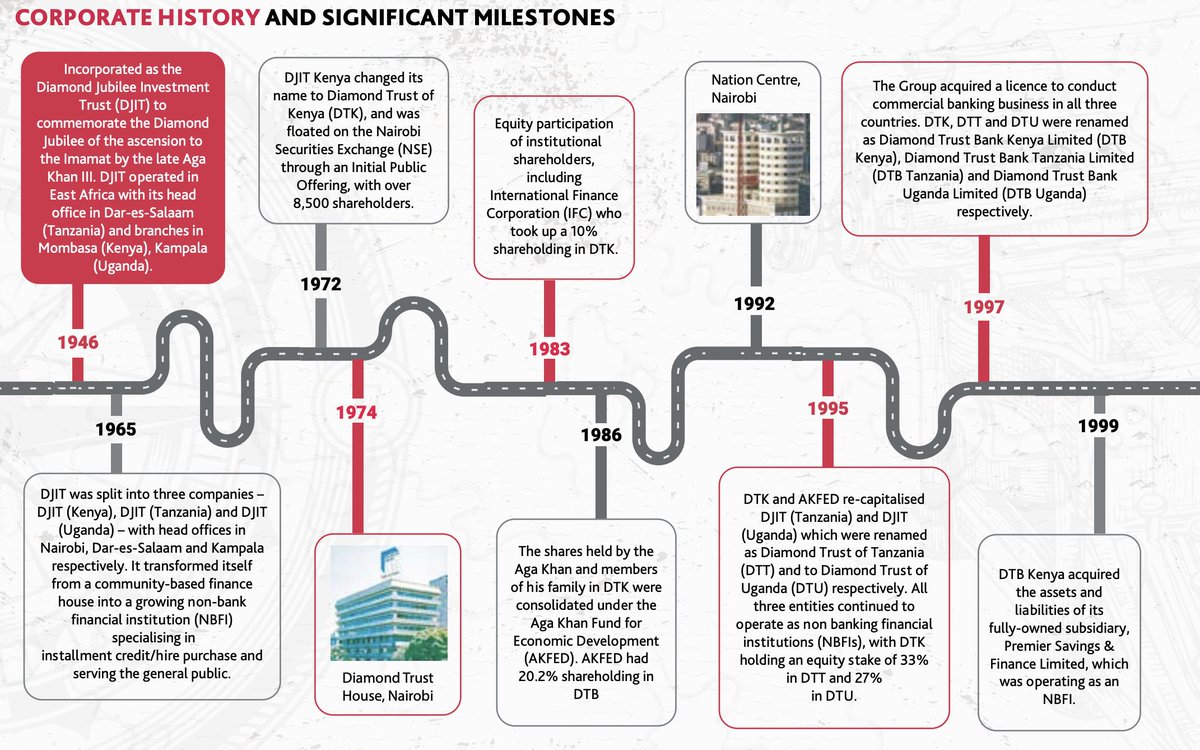 CORPORATE HISTORY AND SIGNIFICANT MILESTONES

Incorporated as the Diamond Jubilee Investment Trust (DJIT) to commemorate the Diamond Jubilee of the ascension to the Imamat by the late Aga Khan III. DJIT operated in East Africa with its head office in Dar-es-Salaam (Tanzania) and branches in Mombasa (Kenya), Kampala (Uganda).

1946

1965

DJIT was split into three companies – DJIT (Kenya), DJIT (Tanzania) and DJIT (Uganda) – with head offices in Nairobi, Dar-es-Salaam and Kampala respectively. It transformed itself from a community-based finance house into a growing non-bank financial institution (NBFI) specialising in installment credit/hire purchase and serving the general public.

DJIT Kenya changed its name to Diamond Trust of Kenya (DTK), and was floated on the Nairobi Securities Exchange (NSE) through an Initial Public Offering, with over 8,500 shareholders.

1972

1974

Diamond Trust House, Nairobi

Equity participation of institutional shareholders, including International Finance Corporation (IFC) who took up a 10% shareholding in DTK.

1983

1986

The shares held by the Aga Khan and members of his family in DTK were consolidated under the Aga Khan Fund for Economic Development (AKFED). AKFED had 20.2% shareholding in DTB

Nation Centre, Nairobi

1992

1995

DTK and AKFED re-capitalised DJIT (Tanzania) and DJIT (Uganda) which were renamed as Diamond Trust of Tanzania (DTT) and to Diamond Trust of Uganda (DTU) respectively. All three entities continued to operate as non banking financial institutions (NBFIs), with DTK holding an equity stake of 33% in DTT and 27% in DTU.

The Group acquired a licence to conduct commercial banking business in all three countries. DTK, DTT and DTU were renamed as Diamond Trust Bank Kenya Limited (DTB Kenya), Diamond Trust Bank Tanzania Limited (DTB Tanzania) and Diamond Trust Bank Uganda Limited (DTB Uganda) respectively.

1997

1999

DTB Kenya acquired the assets and liabilities of its fully-owned subsidiary, Premier Savings & Finance Limited, which was operating as an NBFI.